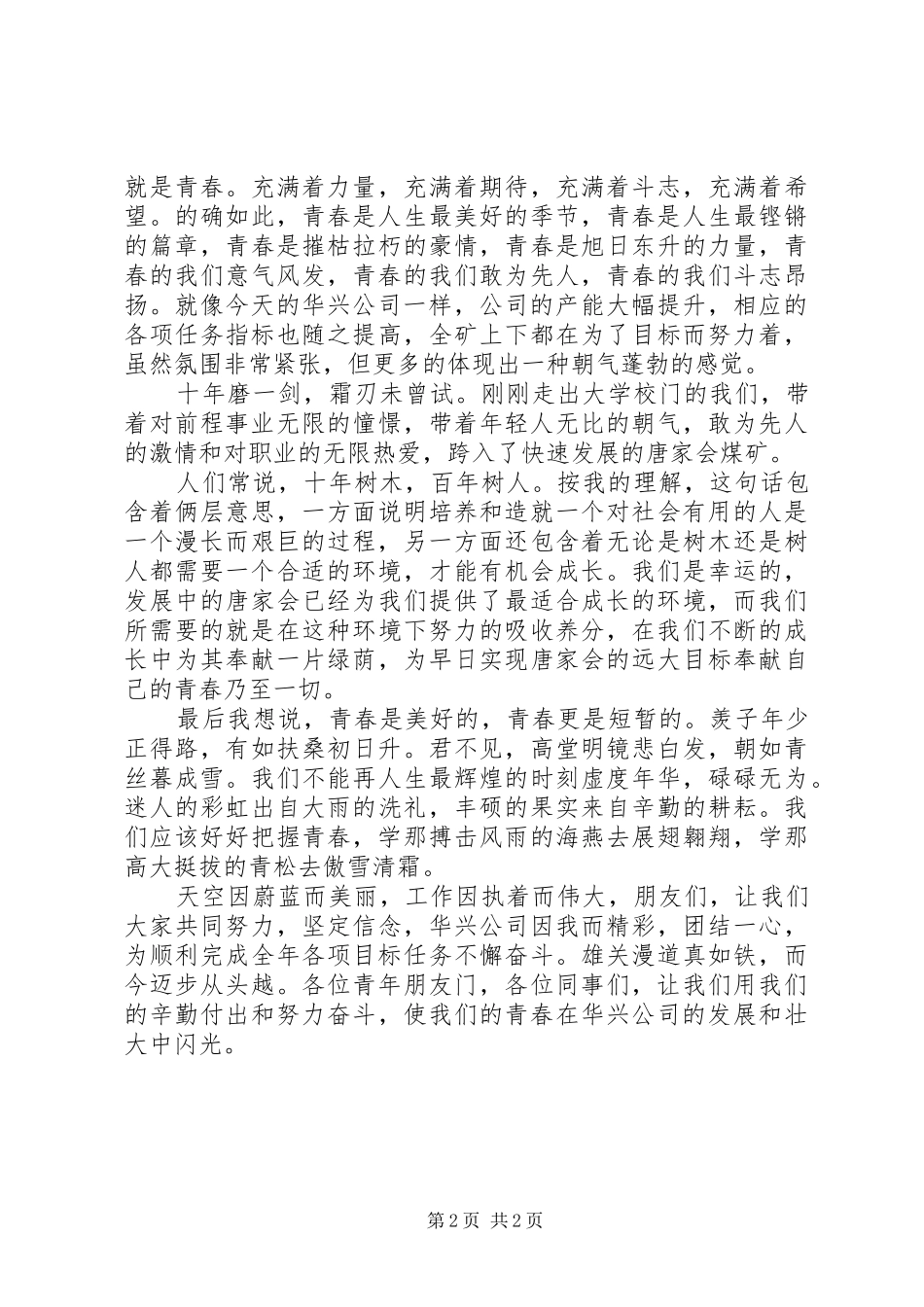 就是青春。充满着力量，充满着期待，充满着斗志，充满着希望。的确如此，青春是人生最美好的季节，青春是人生最铿锵的篇章，青春是摧枯拉朽的豪情，青春是旭日东升的力量，青春的我们意气风发，青春的我们敢为先人，青春的我们斗志昂扬。就像今天的华兴公司一样，公司的产能大幅提升，相应的各项任务指标也随之提高，全矿上下都在为了目标而努力着，虽然氛围非常紧张，但更多的体现出一种朝气蓬勃的感觉。

十年磨一剑，霜刃未曾试。刚刚走出大学校门的我们，带着对前程事业无限的憧憬，带着年轻人无比的朝气，敢为先人的激情和对职业的无限热爱，跨入了快速发展的唐家会煤矿。

人们常说，十年树木，百年树人。按我的理解，这句话包含着俩层意思，一方面说明培养和造就一个对社会有用的人是一个漫长而艰巨的过程，另一方面还包含着无论是树木还是树人都需要一个合适的环境，才能有机会成长。我们是幸运的，发展中的唐家会已经为我们提供了最适合成长的环境，而我们所需要的就是在这种环境下努力的吸收养分，在我们不断的成长中为其奉献一片绿荫，为早日实现唐家会的远大目标奉献自己的青春乃至一切。

最后我想说，青春是美好的，青春更是短暂的。羡子年少正得路，有如扶桑初日升。君不见，高堂明镜悲白发，朝如青丝暮成雪。我们不能再人生最辉煌的时刻虚度年华，碌碌无为。迷人的彩虹出自大雨的洗礼，丰硕的果实来自辛勤的耕耘。我们应该好好把握青春，学那搏击风雨的海燕去展翅翱翔，学那高大挺拔的青松去傲雪清霜。

天空因蔚蓝而美丽，工作因执着而伟大，朋友们，让我们大家共同努力，坚定信念，华兴公司因我而精彩，团结一心，为顺利完成全年各项目标任务不懈奋斗。雄关漫道真如铁，而今迈步从头越。各位青年朋友门，各位同事们，让我们用我们的辛勤付出和努力奋斗，使我们的青春在华兴公司的发展和壮大中闪光。

第 2 页 共 2 页